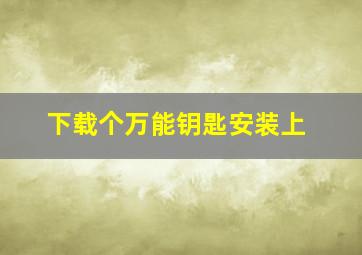 下载个万能钥匙安装上